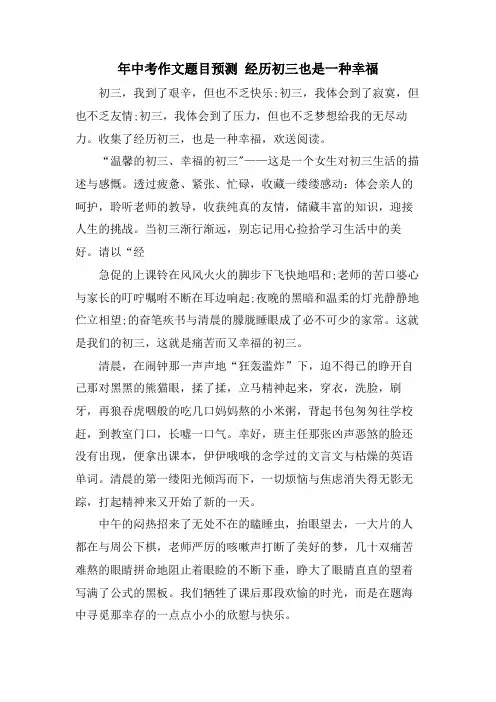 年中考作文题目预测 经历初三也是一种幸福

初三，我到了艰辛，但也不乏快乐;初三，我体会到了寂寞，但也不乏友情;初三，我体会到了压力，但也不乏梦想给我的无尽动力。收集了经历初三，也是一种幸福，欢送阅读。

“温馨的初三、幸福的初三”——这是一个女生对初三生活的描述与感慨。透过疲惫、紧张、忙碌，收藏一缕缕感动：体会亲人的呵护，聆听老师的教导，收获纯真的友情，储藏丰富的知识，迎接人生的挑战。当初三渐行渐远，别忘记用心捡拾学习生活中的美好。请以“经

急促的上课铃在风风火火的脚步下飞快地唱和;老师的苦口婆心与家长的叮咛嘱咐不断在耳边响起;夜晚的黑暗和温柔的灯光静静地伫立相望;的奋笔疾书与清晨的朦胧睡眼成了必不可少的家常。这就是我们的初三，这就是痛苦而又幸福的初三。

清晨，在闹钟那一声声地“狂轰滥炸”下，迫不得已的睁开自己那对黑黑的熊猫眼，揉了揉，立马精神起来，穿衣，洗脸，刷牙，再狼吞虎咽般的吃几口妈妈熬的小米粥，背起书包匆匆往学校赶，到教室门口，长嘘一口气。幸好，班主任那张凶声恶煞的脸还没有出现，便拿出课本，伊伊哦哦的念学过的文言文与枯燥的英语单词。清晨的第一缕阳光倾泻而下，一切烦恼与焦虑消失得无影无踪，打起精神来又开始了新的一天。

中午的闷热招来了无处不在的瞌睡虫，抬眼望去，一大片的人都在与周公下棋，老师严厉的咳嗽声打断了美好的梦，几十双痛苦难熬的眼睛拼命地阻止着眼睑的不断下垂，睁大了眼睛直直的望着写满了公式的黑板。我们牺牲了课后那段欢愉的时光，而是在题海中寻觅那幸存的一点点小小的欣慰与快乐。